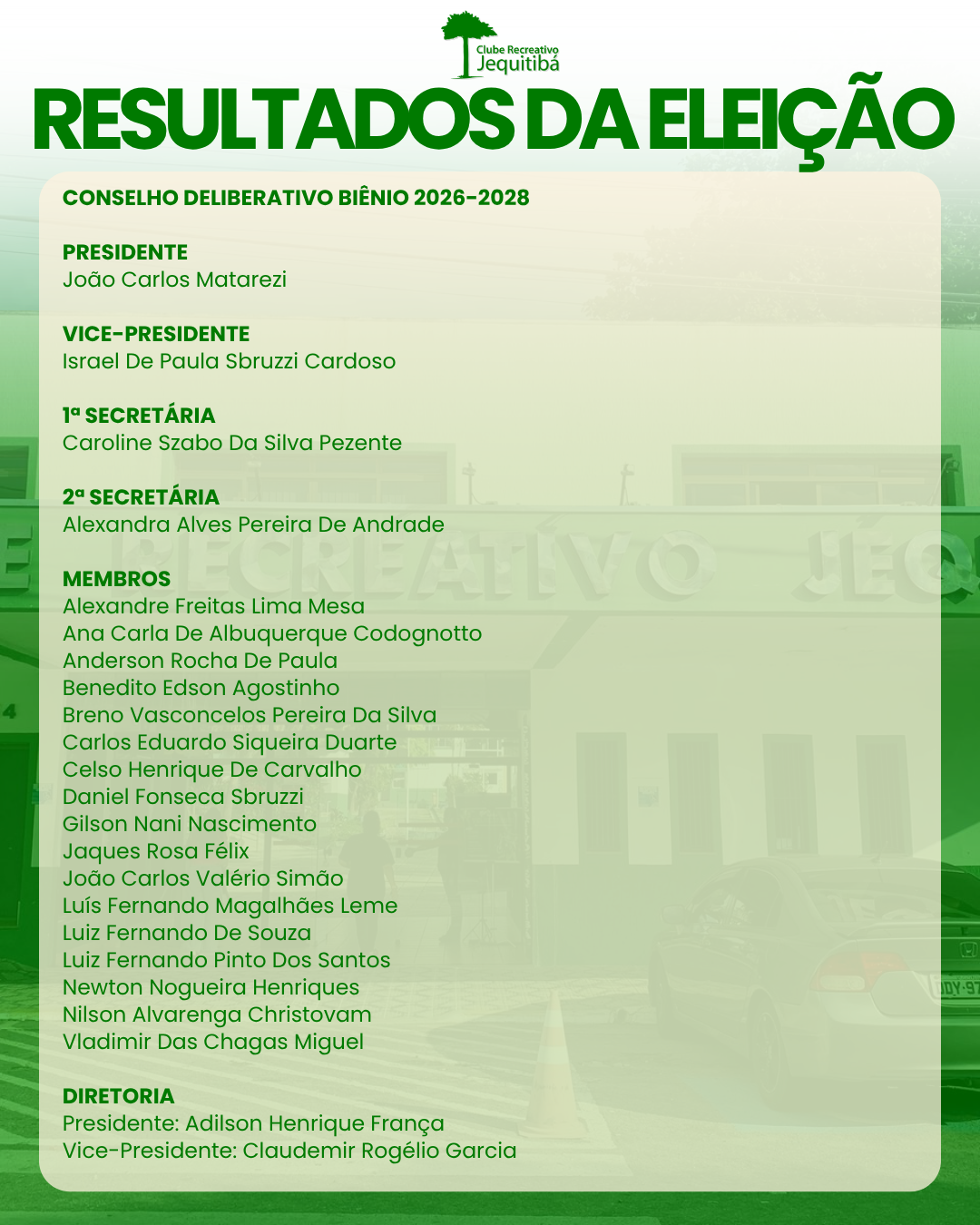 Clube Recreativo
Jequitibá

RESULTADOS DA ELEIÇÃO

CONSELHO DELIBERATIVO BIÊNIO 2026-2028

PRESIDENTE
João Carlos Matarezi

VICE-PRESIDENTE
Israel De Paula Sbruzzi Cardoso

1ª SECRETÁRIA
Caroline Szabo Da Silva Pezente

2ª SECRETÁRIA
Alexandra Alves Pereira De Andrade

MEMBROS
Alexandre Freitas Lima Mesa
Ana Carla De Albuquerque Codognotto
Anderson Rocha De Paula
Benedito Edson Agostinho
Breno Vasconcelos Pereira Da Silva
Carlos Eduardo Siqueira Duarte
Celso Henrique De Carvalho
Daniel Fonseca Sbruzzi
Gilson Nani Nascimento
Jaques Rosa Félix
João Carlos Valério Simão
Luís Fernando Magalhães Leme
Luiz Fernando De Souza
Luiz Fernando Pinto Dos Santos
Newton Nogueira Henriques
Nilson Alvarenga Christovam
Vladimir Das Chagas Miguel

DIRETORIA
Presidente: Adilson Henrique França
Vice-Presidente: Claudemir Rogélio Garcia